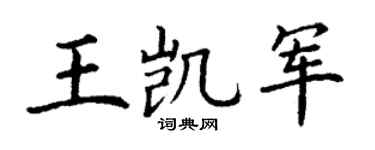 王凯军

词典网